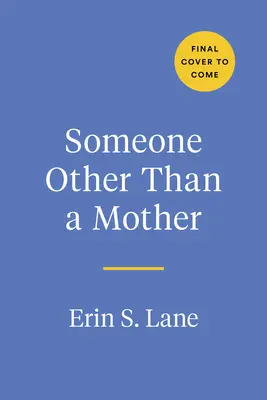 FINAL COVER TO COME

Someone Other Than a Mother

Erin S. Lane